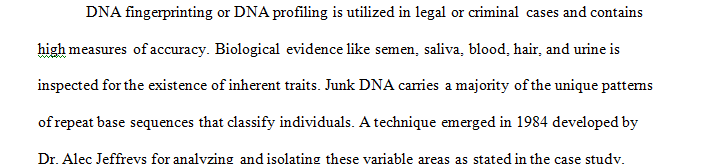 DNA fingerprinting or DNA profiling is utilized in legal or criminal cases and contains high measures of accuracy. Biological evidence like semen, saliva, blood, hair, and urine is inspected for the existence of inherent traits. Junk DNA carries a majority of the unique patterns of repeat base sequences that classify individuals. A technique emerged in 1984 developed by Dr. Alec Jeffreys for analyzing and isolating these variable areas as stated in the case study.